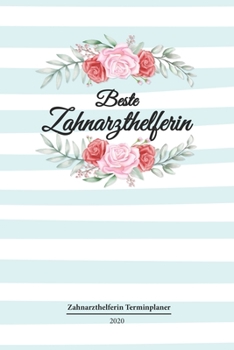 Beste
Zahnarzthelferin

Zahnarzthelferin Terminplaner
2020